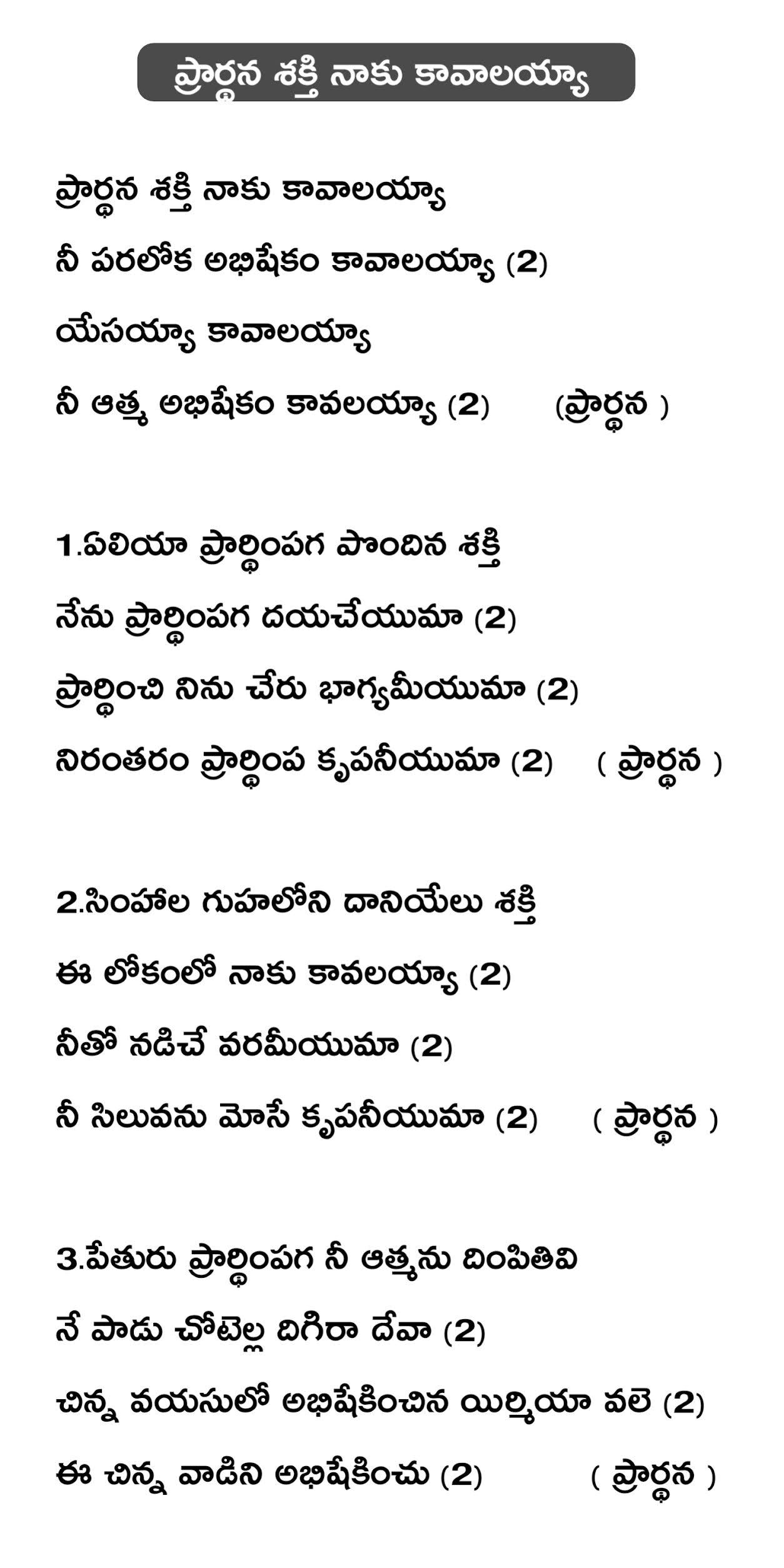 ప్రార్థన శక్తి నాకు కావాలయ్యా

ప్రార్థన శక్తి నాకు కావాలయ్యా
నీ పరలోక అభిషేకం కావాలయ్యా (2)
యేసయ్యా కావాలయ్యా
నీ ఆత్మ అభిషేకం కావలయ్యా (2) (ప్రార్థన )

1.ఏలియా ప్రార్థింపగ పొందిన శక్తి
నేను ప్రార్థింపగ దయచేయుమా (2)
ప్రార్థించి నిను చేరు భాగ్యమీయుమా (2)
నిరంతరం ప్రార్థింప కృపనీయుమా (2) ( ప్రార్థన )

2.సింహాల గుహలోని దానియేలు శక్తి
ఈ లోకంలో నాకు కావలయ్యా (2)
నీతో నడిచే వరమీయుమా (2)
నీ సిలువను మోసే కృపనీయుమా (2) ( ప్రార్థన )

3.పేతురు ప్రార్థింపగ నీ ఆత్మను దింపితివి
నే పాడు చోటెల్ల దిగిరా దేవా (2)
చిన్న వయసులో అభిషేకించిన యిర్మియా వలె (2)
ఈ చిన్న వాడిని అభిషేకించు (2) ( ప్రార్థన )